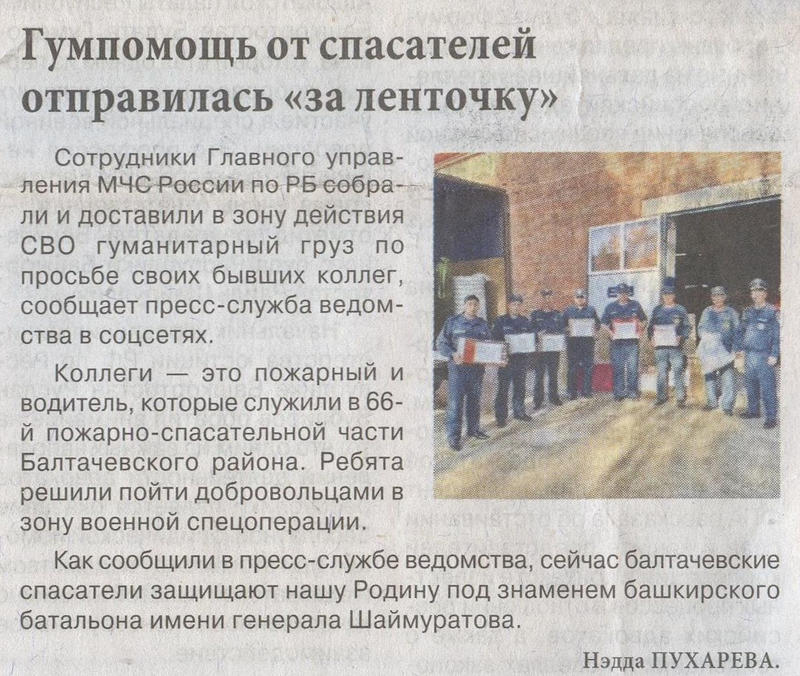 Гумпомощь от спасателей отправилась «за ленточку»

Сотрудники Главного управления МЧС России по РБ собрали и доставили в зону действия СВО гуманитарный груз по просьбе своих бывших коллег, сообщает пресс-служба ведомства в соцсетях.

Коллеги — это пожарный и водитель, которые служили в 66-й пожарно-спасательной части Балтачевского района. Ребята решили пойти добровольцами в зону военной спецоперации.

Как сообщили в пресс-службе ведомства, сейчас балтачевские спасатели защищают нашу Родину под знаменем башкирского батальона имени генерала Шаймуратова.

Нэдда ПУХАРЕВА.